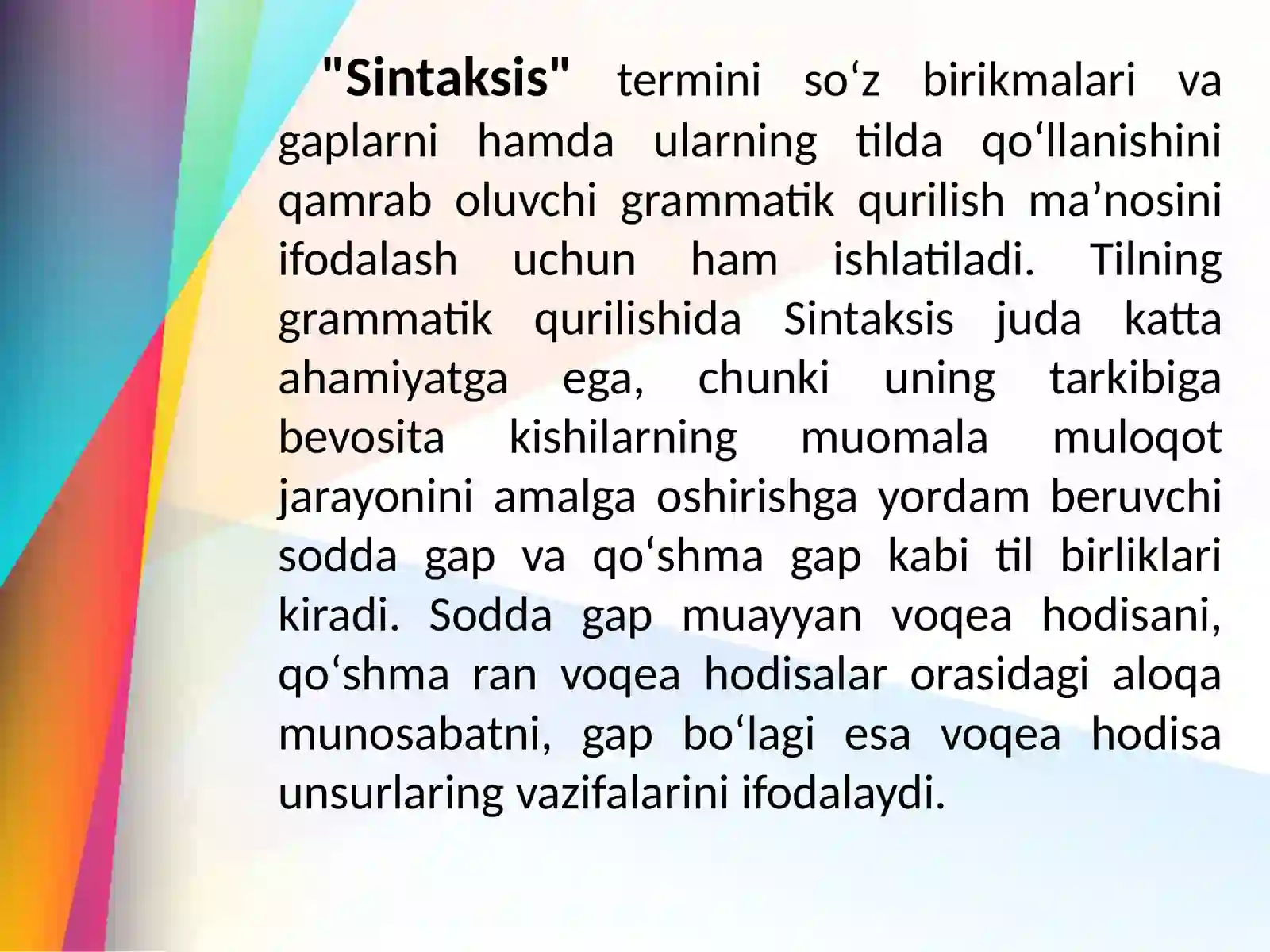 "Sintaksis" termini so‘z birikmalari va gaplarni hamda ularning tilda qo‘llanishini qamrab oluvchi grammatik qurilish ma’nosini ifodalash uchun ham ishlatiladi. Tilning grammatik qurilishida Sintaksis juda katta ahamiyatga ega, chunki uning tarkibiga bevosita kishilarning muomala muloqot jarayonini amalga oshirishga yordam beruvchi sodda gap va qo‘shma gap kabi til birliklari kiradi. Sodda gap muayyan voqea hodisani, qo‘shma ran voqea hodisalar orasidagi aloqa munosabatni, gap bo‘lagi esa voqea hodisa unsurlaring vazifalarini ifodalaydi.